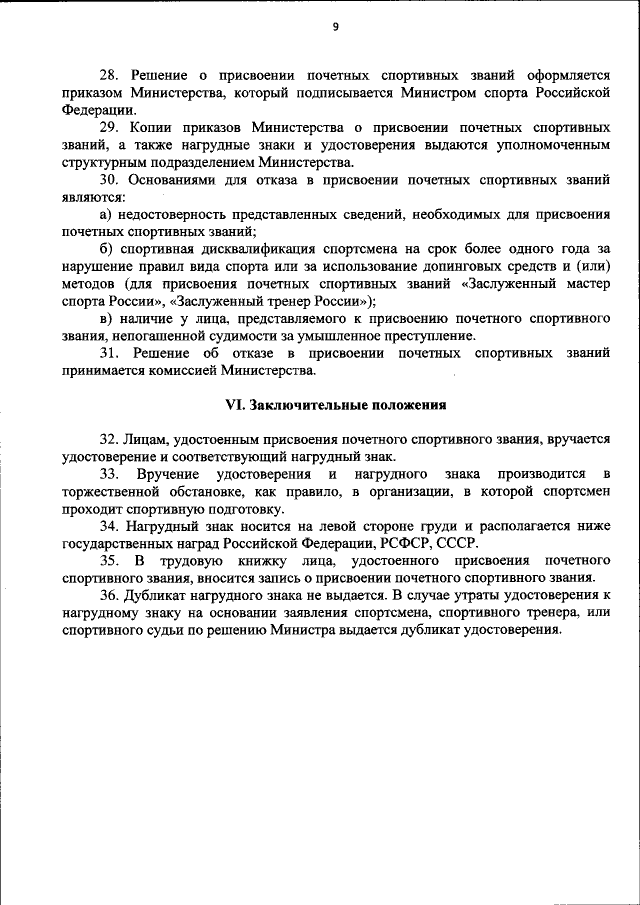 9

28. Решение о присвоении почетных спортивных званий оформляется приказом Министерства, который подписывается Министром спорта Российской Федерации.

29. Копии приказов Министерства о присвоении почетных спортивных званий, а также нагрудные знаки и удостоверения выдаются уполномоченным структурным подразделением Министерства.

30. Основаниями для отказа в присвоении почетных спортивных званий являются:

а) недостоверность представленных сведений, необходимых для присвоения почетных спортивных званий;

б) спортивная дисквалификация спортсмена на срок более одного года за нарушение правил вида спорта или за использование допинговых средств и (или) методов (для присвоения почетных спортивных званий «Заслуженный мастер спорта России», «Заслуженный тренер России»);

в) наличие у лица, представляемого к присвоению почетного спортивного звания, непогашенной судимости за умышленное преступление.

31. Решение об отказе в присвоении почетных спортивных званий принимается комиссией Министерства.

VI. Заключительные положения

32. Лицам, удостоенным присвоения почетного спортивного звания, вручается удостоверение и соответствующий нагрудный знак.

33. Вручение удостоверения и нагрудного знака производится в торжественной обстановке, как правило, в организации, в которой спортсмен проходит спортивную подготовку.

34. Нагрудный знак носится на левой стороне груди и располагается ниже государственных наград Российской Федерации, РСФСР, СССР.

35. В трудовую книжку лица, удостоенного присвоения почетного спортивного звания, вносится запись о присвоении почетного спортивного звания.

36. Дубликат нагрудного знака не выдается. В случае утраты удостоверения к нагрудному знаку на основании заявления спортсмена, спортивного тренера, или спортивного судьи по решению Министра выдается дубликат удостоверения.